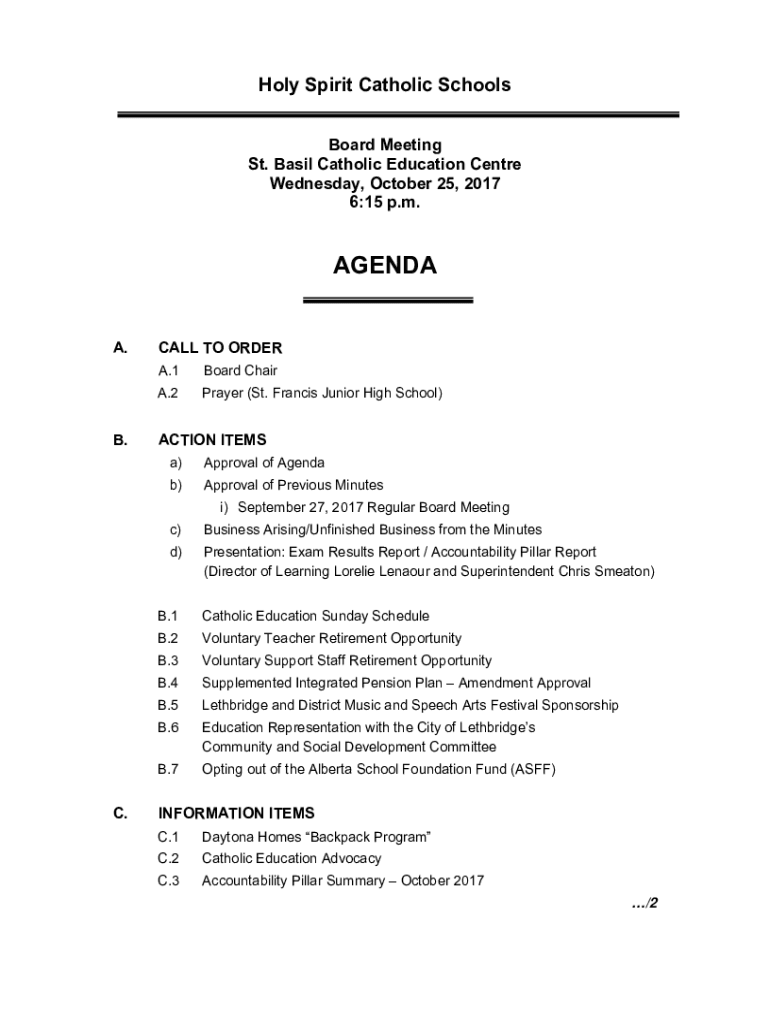 Holy Spirit Catholic Schools

Board Meeting
St. Basil Catholic Education Centre
Wednesday, October 25, 2017
6:15 p.m.

AGENDA

A. CALL TO ORDER
A.1 Board Chair
A.2 Prayer (St. Francis Junior High School)

B. ACTION ITEMS
a) Approval of Agenda
b) Approval of Previous Minutes
i) September 27, 2017 Regular Board Meeting
c) Business Arising/Unfinished Business from the Minutes
d) Presentation: Exam Results Report / Accountability Pillar Report (Director of Learning Lorelie Lenaour and Superintendent Chris Smeaton)

B.1 Catholic Education Sunday Schedule
B.2 Voluntary Teacher Retirement Opportunity
B.3 Voluntary Support Staff Retirement Opportunity
B.4 Supplemented Integrated Pension Plan – Amendment Approval
B.5 Lethbridge and District Music and Speech Arts Festival Sponsorship
B.6 Education Representation with the City of Lethbridge's Community and Social Development Committee
B.7 Opting out of the Alberta School Foundation Fund (ASFF)

C. INFORMATION ITEMS
C.1 Daytona Homes "Backpack Program"
C.2 Catholic Education Advocacy
C.3 Accountability Pillar Summary – October 2017

…/2